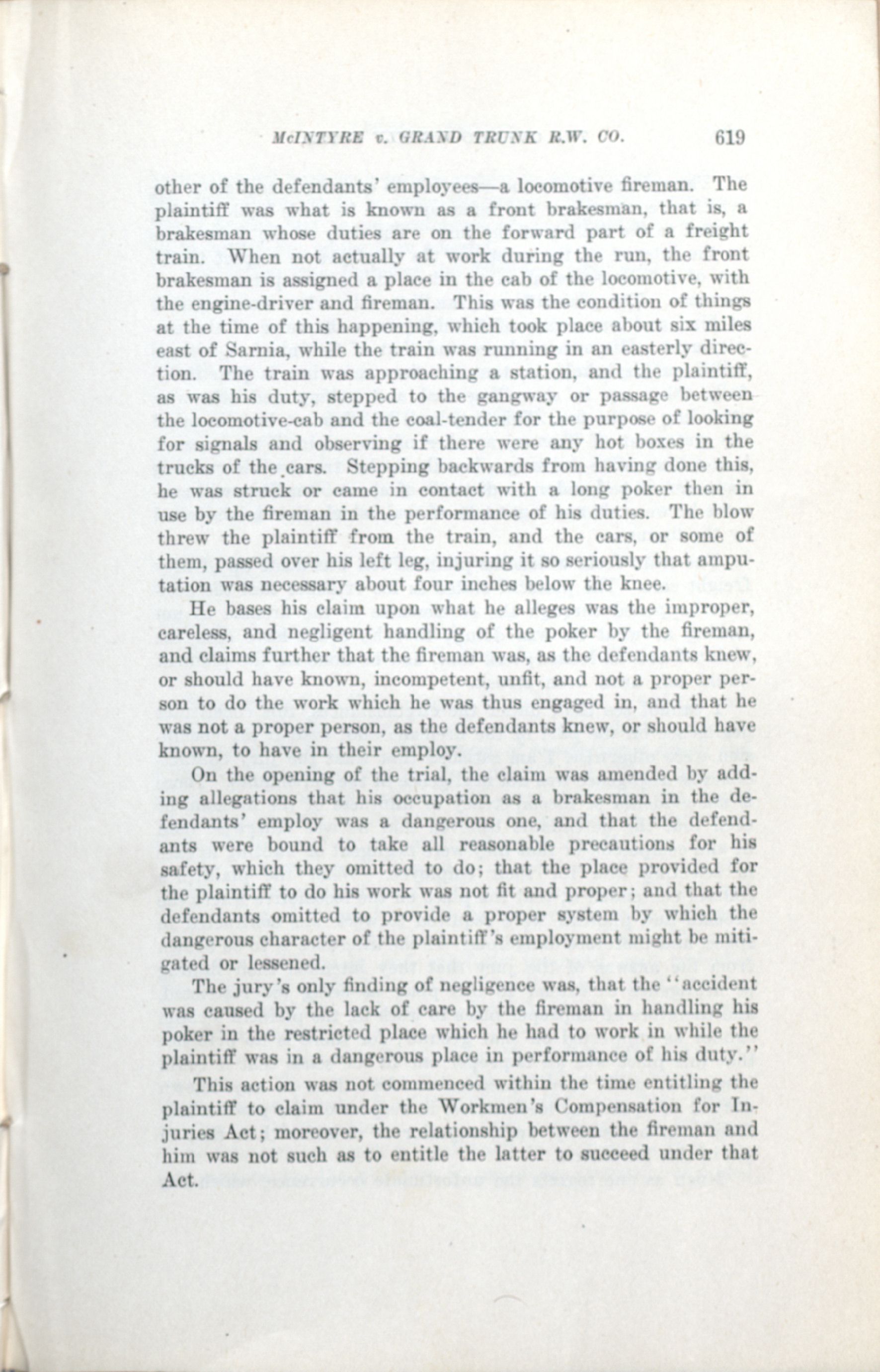 McINTYRE v. GRAND TRUNK R.W. CO. 619

other of the defendants' employees—a locomotive fireman. The plaintiff was what is known as a front brakesman, that is, a brakesman whose duties are on the forward part of a freight train. When not actually at work during the run, the front brakesman is assigned a place in the cab of the locomotive, with the engine-driver and fireman. This was the condition of things at the time of this happening, which took place about six miles east of Sarnia, while the train was running in an easterly direction. The train was approaching a station, and the plaintiff, as was his duty, stepped to the gangway or passage between the locomotive-cab and the coal-tender for the purpose of looking for signals and observing if there were any hot boxes in the trucks of the cars. Stepping backwards from having done this, he was struck or came in contact with a long poker then in use by the fireman in the performance of his duties. The blow threw the plaintiff from the train, and the cars, or some of them, passed over his left leg, injuring it so seriously that amputation was necessary about four inches below the knee.

He bases his claim upon what he alleges was the improper, careless, and negligent handling of the poker by the fireman, and claims further that the fireman was, as the defendants knew, or should have known, incompetent, unfit, and not a proper person to do the work which he was thus engaged in, and that he was not a proper person, as the defendants knew, or should have known, to have in their employ.

On the opening of the trial, the claim was amended by adding allegations that his occupation as a brakesman in the defendants' employ was a dangerous one, and that the defendants were bound to take all reasonable precautions for his safety, which they omitted to do; that the place provided for the plaintiff to do his work was not fit and proper; and that the defendants omitted to provide a proper system by which the dangerous character of the plaintiff's employment might be mitigated or lessened.

The jury's only finding of negligence was, that the "accident was caused by the lack of care by the fireman in handling his poker in the restricted place which he had to work in while the plaintiff was in a dangerous place in performance of his duty."

This action was not commenced within the time entitling the plaintiff to claim under the Workmen's Compensation for Injuries Act; moreover, the relationship between the fireman and him was not such as to entitle the latter to succeed under that Act.